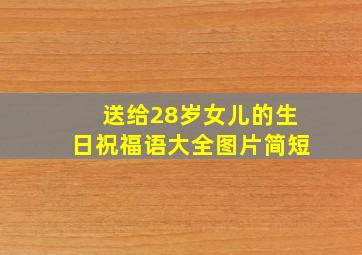 送给28岁女儿的生日祝福语大全图片简短